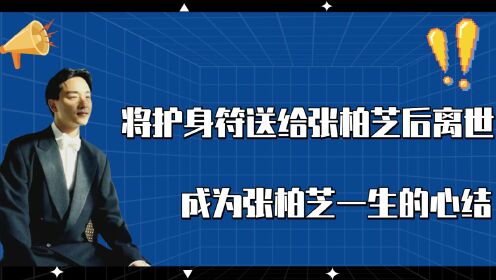 将护身符送给张柏芝后离世

成为张柏芝一生的心结